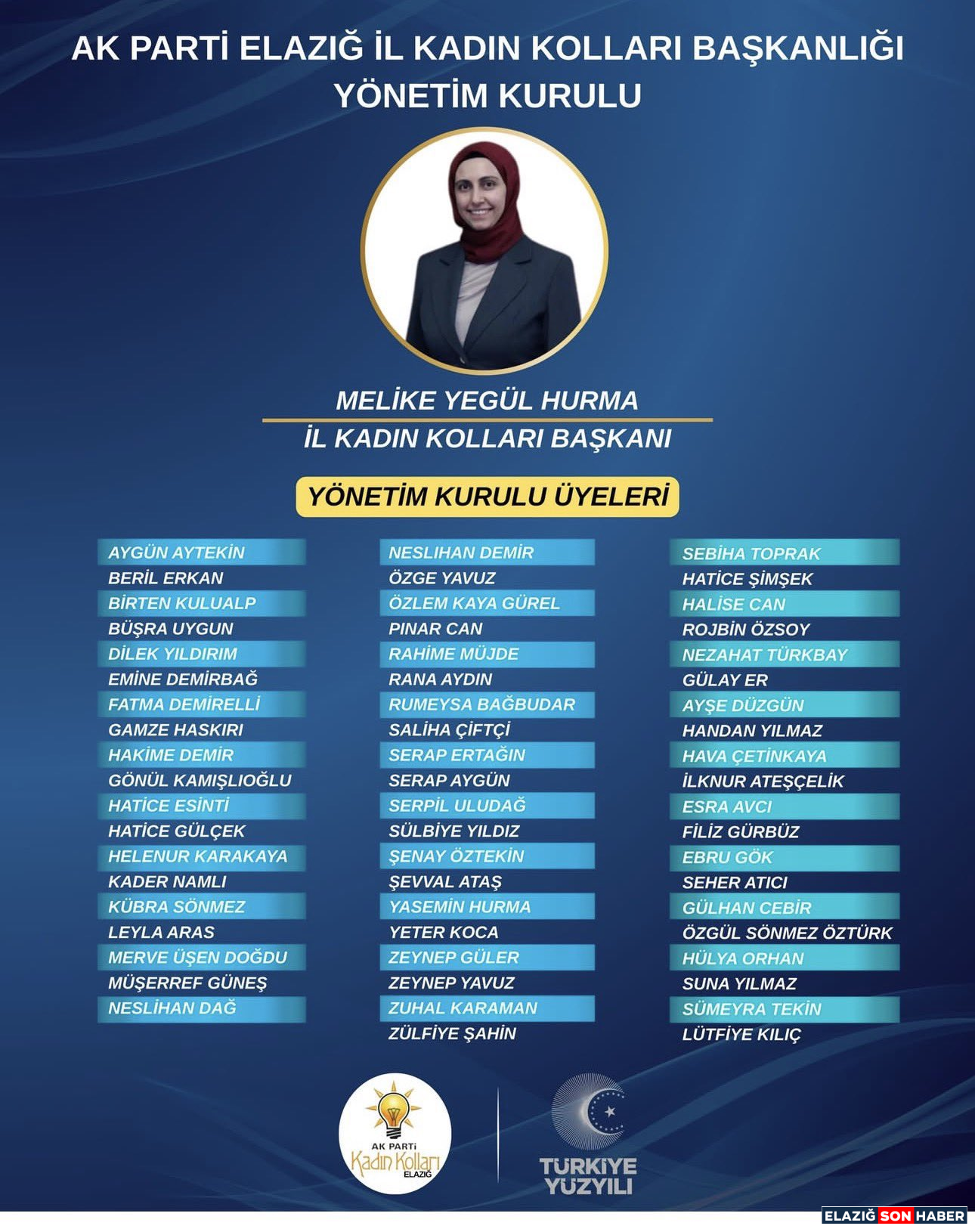 AK PARTİ ELAZIĞ İL KADIN KOLLARI BAŞKANLIĞI
YÖNETİM KURULU

MELİKE YEGÜL HURMA
İL KADIN KOLLARI BAŞKANI

YÖNETİM KURULU ÜYELERİ

AYGÜN AYTEKİN
BERİL ERKAN
BİRTEN KULUALP
BÜŞRA UYGUN
DİLEK YILDIRIM
EMİNE DEMİRBAĞ
FATMA DEMİRELLİ
GAMZE HASKIRI
HAKİME DEMİR
GÖNÜL KAMIŞLIOĞLU
HATİCE ESİNTİ
HATİCE GÜLÇEK
HELENUR KARAKAYA
KADER NAMLI
KÜBRA SÖNMEZ
LEYLA ARAS
MERVE ÜŞEN DOĞDU
MÜŞERREF GÜNEŞ
NESLİHAN DAĞ

NESLİHAN DEMİR
ÖZGE YAVUZ
ÖZLEM KAYA GÜREL
PINAR CAN
RAHİME MÜJDE
RANA AYDIN
RUMEYSA BAĞBUDAR
SALİHA ÇİFTÇİ
SERAP ERTAĞIN
SERAP AYGÜN
SERPİL ULUDAĞ
SÜLBİYE YILDIZ
ŞENAY ÖZTEKİN
ŞEVVAL ATAŞ
YASEMİN HURMA
YETER KOCA
ZEYNEP GÜLER
ZEYNEP YAVUZ
ZUHAL KARAMAN
ZÜLFİYE ŞAHİN

SEBİHA TOPRAK
HATİCE ŞİMŞEK
HALİSE CAN
ROJBİN ÖZSOY
NEZAHAT TÜRKBAY
GÜLAY ER
AYŞE DÜZGÜN
HANDAN YILMAZ
HAVA ÇETİNKAYA
İLKNUR ATEŞÇELİK
ESRA AVCI
FİLİZ GÜRBÜZ
EBRU GÖK
SEHER ATICI
GÜLHAN CEBİR
ÖZGÜL SÖNMEZ ÖZTÜRK
HÜLYA ORHAN
SUNA YILMAZ
SÜMEYRA TEKİN
LÜTFİYE KILIÇ

AK PARTİ Kadın Kolları ELAZIĞ

TÜRKİYE YÜZYILI

ELAZIĞ SON HABER